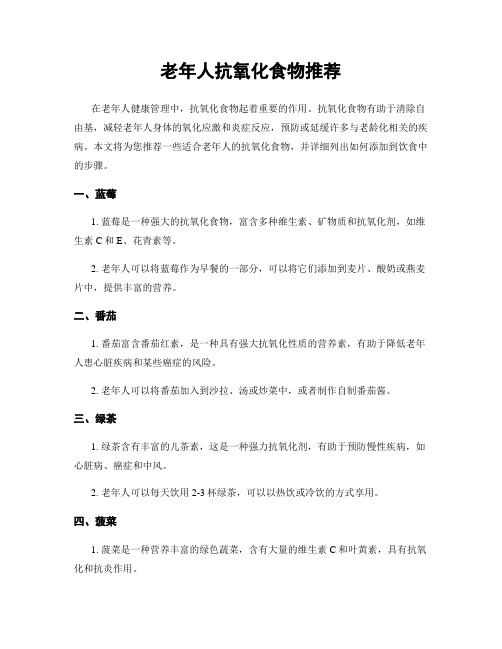 老年人抗氧化食物推荐

在老年人健康管理中，抗氧化食物起着重要的作用。抗氧化食物有助于清除自由基，减轻老年人身体的氧化应激和炎症反应，预防或延缓许多与老龄化相关的疾病。本文将为您推荐一些适合老年人的抗氧化食物，并详细列出如何添加到饮食中的步骤。

一、蓝莓

1. 蓝莓是一种强大的抗氧化食物，富含多种维生素、矿物质和抗氧化剂，如维生素 C 和 E、花青素等。

2. 老年人可以将蓝莓作为早餐的一部分，可以将它们添加到麦片、酸奶或燕麦片中，提供丰富的营养。

二、番茄

1. 番茄富含番茄红素，是一种具有强大抗氧化性质的营养素，有助于降低老年人患心脏疾病和某些癌症的风险。

2. 老年人可以将番茄加入到沙拉、汤或炒菜中，或者制作自制番茄酱。

三、绿茶

1. 绿茶含有丰富的儿茶素，这是一种强力抗氧化剂，有助于预防慢性疾病，如心脏病、癌症和中风。

2. 老年人可以每天饮用 2-3 杯绿茶，可以以热饮或冷饮的方式享用。

四、菠菜

1. 菠菜是一种营养丰富的绿色蔬菜，含有大量的维生素 C 和叶黄素，具有抗氧化和抗炎作用。